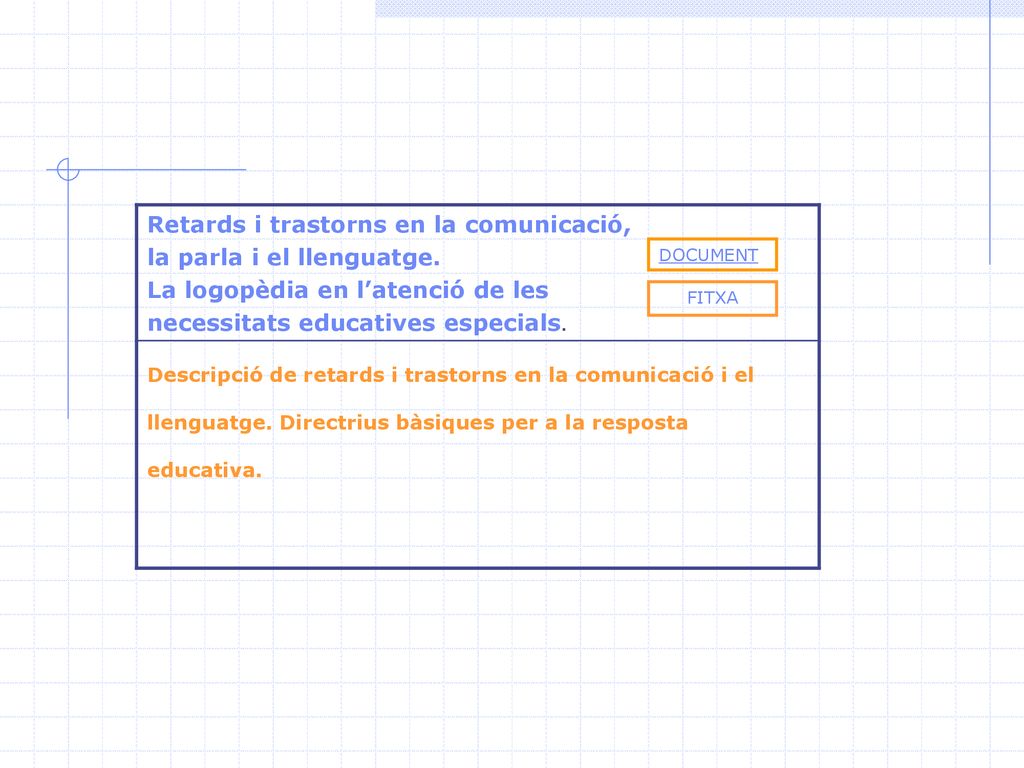 Retards i trastorns en la comunicació, la parla i el llenguatge.
La logopèdia en l’atenció de les necessitats educatives especials.

DOCUMENT

FITXA

Descripció de retards i trastorns en la comunicació i el llenguatge. Directrius bàsiques per a la resposta educativa.